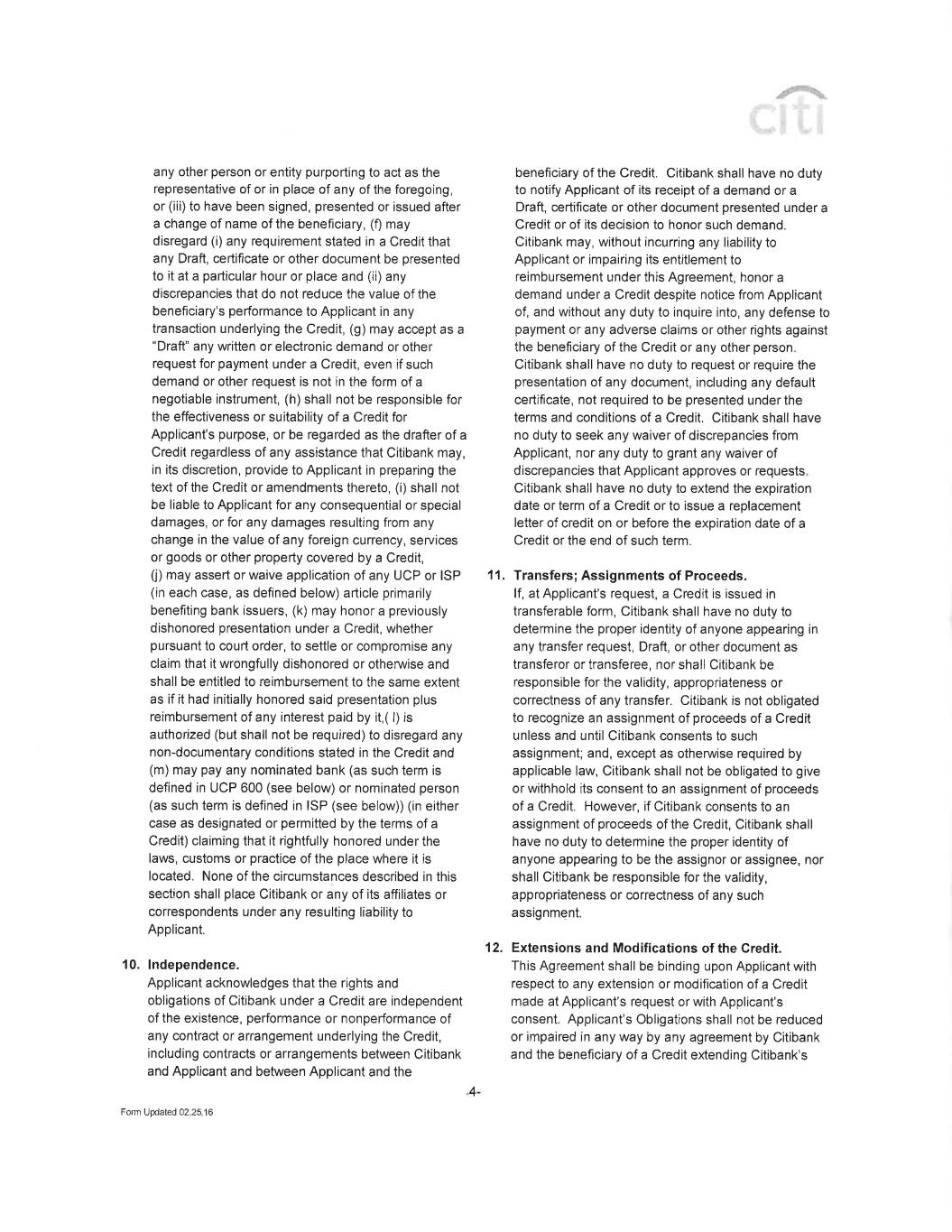 citi

any other person or entity purporting to act as the representative of or in place of any of the foregoing, or (iii) to have been signed, presented or issued after a change of name of the beneficiary, (f) may disregard (i) any requirement stated in a Credit that any Draft, certificate or other document be presented to it at a particular hour or place and (ii) any discrepancies that do not reduce the value of the beneficiary's performance to Applicant in any transaction underlying the Credit, (g) may accept as a "Draft" any written or electronic demand or other request for payment under a Credit, even if such demand or other request is not in the form of a negotiable instrument, (h) shall not be responsible for the effectiveness or suitability of a Credit for Applicant's purpose, or be regarded as the drafter of a Credit regardless of any assistance that Citibank may, in its discretion, provide to Applicant in preparing the text of the Credit or amendments thereto, (i) shall not be liable to Applicant for any consequential or special damages, or for any damages resulting from any change in the value of any foreign currency, services or goods or other property covered by a Credit, (j) may assert or waive application of any UCP or ISP (in each case, as defined below) article primarily benefiting bank issuers, (k) may honor a previously dishonored presentation under a Credit, whether pursuant to court order, to settle or compromise any claim that it wrongfully dishonored or otherwise and shall be entitled to reimbursement to the same extent as if it had initially honored said presentation plus reimbursement of any interest paid by it,( l) is authorized (but shall not be required) to disregard any non-documentary conditions stated in the Credit and (m) may pay any nominated bank (as such term is defined in UCP 600 (see below) or nominated person (as such term is defined in ISP (see below)) (in either case as designated or permitted by the terms of a Credit) claiming that it rightfully honored under the laws, customs or practice of the place where it is located. None of the circumstances described in this section shall place Citibank or any of its affiliates or correspondents under any resulting liability to Applicant.

10. Independence.
Applicant acknowledges that the rights and obligations of Citibank under a Credit are independent of the existence, performance or nonperformance of any contract or arrangement underlying the Credit, including contracts or arrangements between Citibank and Applicant and between Applicant and the beneficiary of the Credit. Citibank shall have no duty to notify Applicant of its receipt of a demand or a Draft, certificate or other document presented under a Credit or of its decision to honor such demand. Citibank may, without incurring any liability to Applicant or impairing its entitlement to reimbursement under this Agreement, honor a demand under a Credit despite notice from Applicant of, and without any duty to inquire into, any defense to payment or any adverse claims or other rights against the beneficiary of the Credit or any other person. Citibank shall have no duty to request or require the presentation of any document, including any default certificate, not required to be presented under the terms and conditions of a Credit. Citibank shall have no duty to seek any waiver of discrepancies from Applicant, nor any duty to grant any waiver of discrepancies that Applicant approves or requests. Citibank shall have no duty to extend the expiration date or term of a Credit or to issue a replacement letter of credit on or before the expiration date of a Credit or the end of such term.

11. Transfers; Assignments of Proceeds.
If, at Applicant's request, a Credit is issued in transferable form, Citibank shall have no duty to determine the proper identity of anyone appearing in any transfer request, Draft, or other document as transferor or transferee, nor shall Citibank be responsible for the validity, appropriateness or correctness of any transfer. Citibank is not obligated to recognize an assignment of proceeds of a Credit unless and until Citibank consents to such assignment; and, except as otherwise required by applicable law, Citibank shall not be obligated to give or withhold its consent to an assignment of proceeds of a Credit. However, if Citibank consents to an assignment of proceeds of the Credit, Citibank shall have no duty to determine the proper identity of anyone appearing to be the assignor or assignee, nor shall Citibank be responsible for the validity, appropriateness or correctness of any such assignment.

12. Extensions and Modifications of the Credit.
This Agreement shall be binding upon Applicant with respect to any extension or modification of a Credit made at Applicant's request or with Applicant's consent. Applicant's Obligations shall not be reduced or impaired in any way by any agreement by Citibank and the beneficiary of a Credit extending Citibank's

-4-

Form Updated 02.25.16